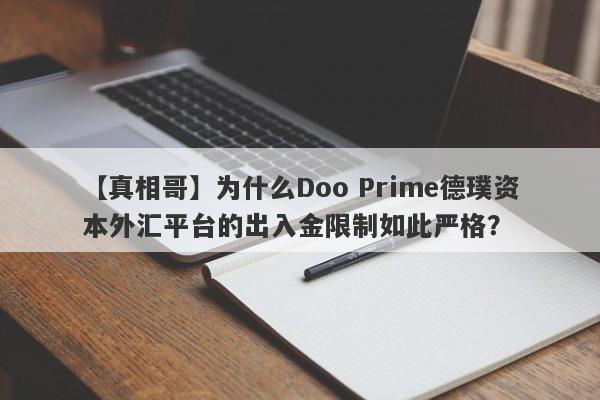 【真相哥】为什么Doo Prime德璞资本外汇平台的出入金限制如此严格？